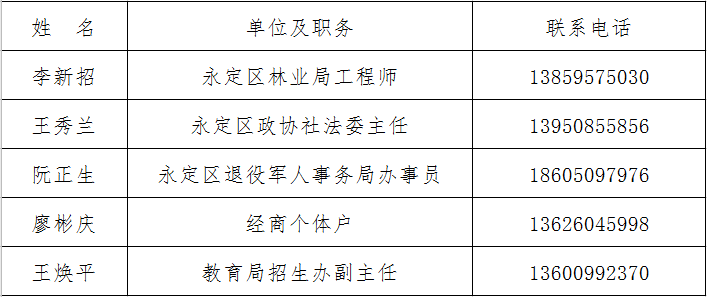 | 姓　名 | 单位及职务 | 联系电话 |
|---|---|---|
| 李新招 | 永定区林业局工程师 | 13859575030 |
| 王秀兰 | 永定区政协社法委主任 | 13950855856 |
| 阮正生 | 永定区退役军人事务局办事员 | 18605097976 |
| 廖彬庆 | 经商个体户 | 13626045998 |
| 王焕平 | 教育局招生办副主任 | 13600992370 |